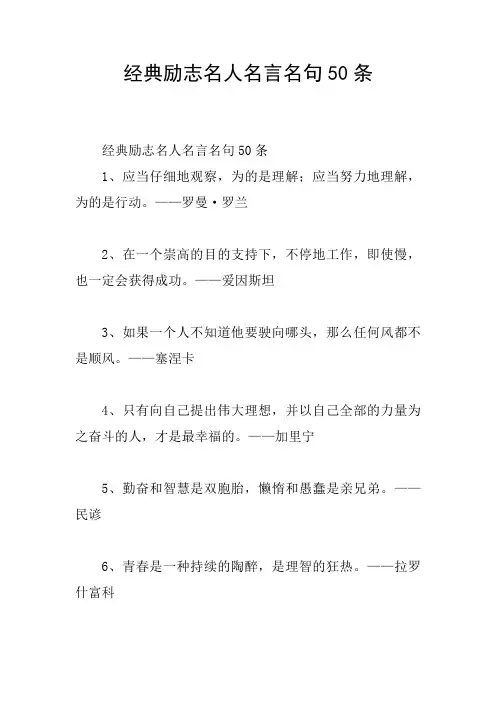 经典励志名人名言名句50条

经典励志名人名言名句50条

1、应当仔细地观察，为的是理解；应当努力地理解，为的是行动。——罗曼·罗兰

2、在一个崇高的目的支持下，不停地工作，即使慢，也一定会获得成功。——爱因斯坦

3、如果一个人不知道他要驶向哪头，那么任何风都不是顺风。——塞涅卡

4、只有向自己提出伟大理想，并以自己全部的力量为之奋斗的人，才是最幸福的。——加里宁

5、勤奋和智慧是双胞胎，懒惰和愚蠢是亲兄弟。——民谚

6、青春是一种持续的陶醉，是理智的狂热。——拉罗什富科